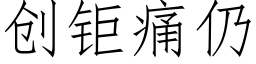 创钜痛仍